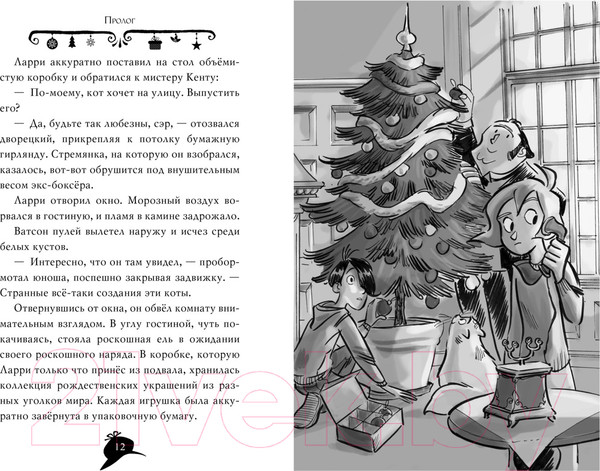 Пролог

Ларри аккуратно поставил на стол объёмистую коробку и обратился к мистеру Кенту:

— По-моему, кот хочет на улицу. Выпустить его?

— Да, будьте так любезны, сэр, — отозвался дворецкий, прикрепляя к потолку бумажную гирлянду. Стремянка, на которую он взобрался, казалось, вот-вот обрушится под внушительным весом экс-боксёра.

Ларри отворил окно. Морозный воздух ворвался в гостиную, и пламя в камине задрожало.

Ватсон пулей вылетел наружу и исчез среди белых кустов.

— Интересно, что он там увидел, — пробормотал юноша, поспешно закрывая задвижку. — Странные всё-таки создания эти коты.

Отвернувшись от окна, он обвёл комнату внимательным взглядом. В углу гостиной, чуть покачиваясь, стояла роскошная ель в ожидании своего роскошного наряда. В коробке, которую Ларри только что принёс из подвала, хранилась коллекция рождественских украшений из разных уголков мира. Каждая игрушка была аккуратно завёрнута в упаковочную бумагу.

12

21vek.by